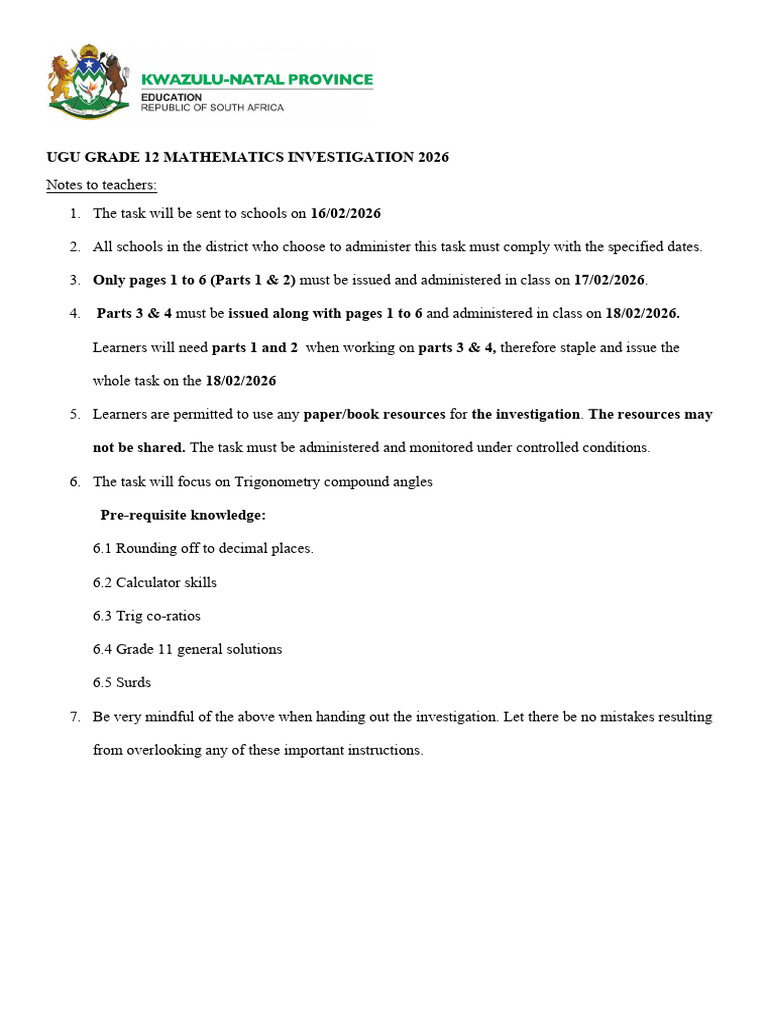 KWAZULU-NATAL PROVINCE
EDUCATION
REPUBLIC OF SOUTH AFRICA

UGU GRADE 12 MATHEMATICS INVESTIGATION 2026

Notes to teachers:

1. The task will be sent to schools on 16/02/2026

2. All schools in the district who choose to administer this task must comply with the specified dates.

3. Only pages 1 to 6 (Parts 1 & 2) must be issued and administered in class on 17/02/2026.

4. Parts 3 & 4 must be issued along with pages 1 to 6 and administered in class on 18/02/2026. Learners will need parts 1 and 2 when working on parts 3 & 4, therefore staple and issue the whole task on the 18/02/2026

5. Learners are permitted to use any paper/book resources for the investigation. The resources may not be shared. The task must be administered and monitored under controlled conditions.

6. The task will focus on Trigonometry compound angles

Pre-requisite knowledge:

6.1 Rounding off to decimal places.

6.2 Calculator skills

6.3 Trig co-ratios

6.4 Grade 11 general solutions

6.5 Surds

7. Be very mindful of the above when handing out the investigation. Let there be no mistakes resulting from overlooking any of these important instructions.